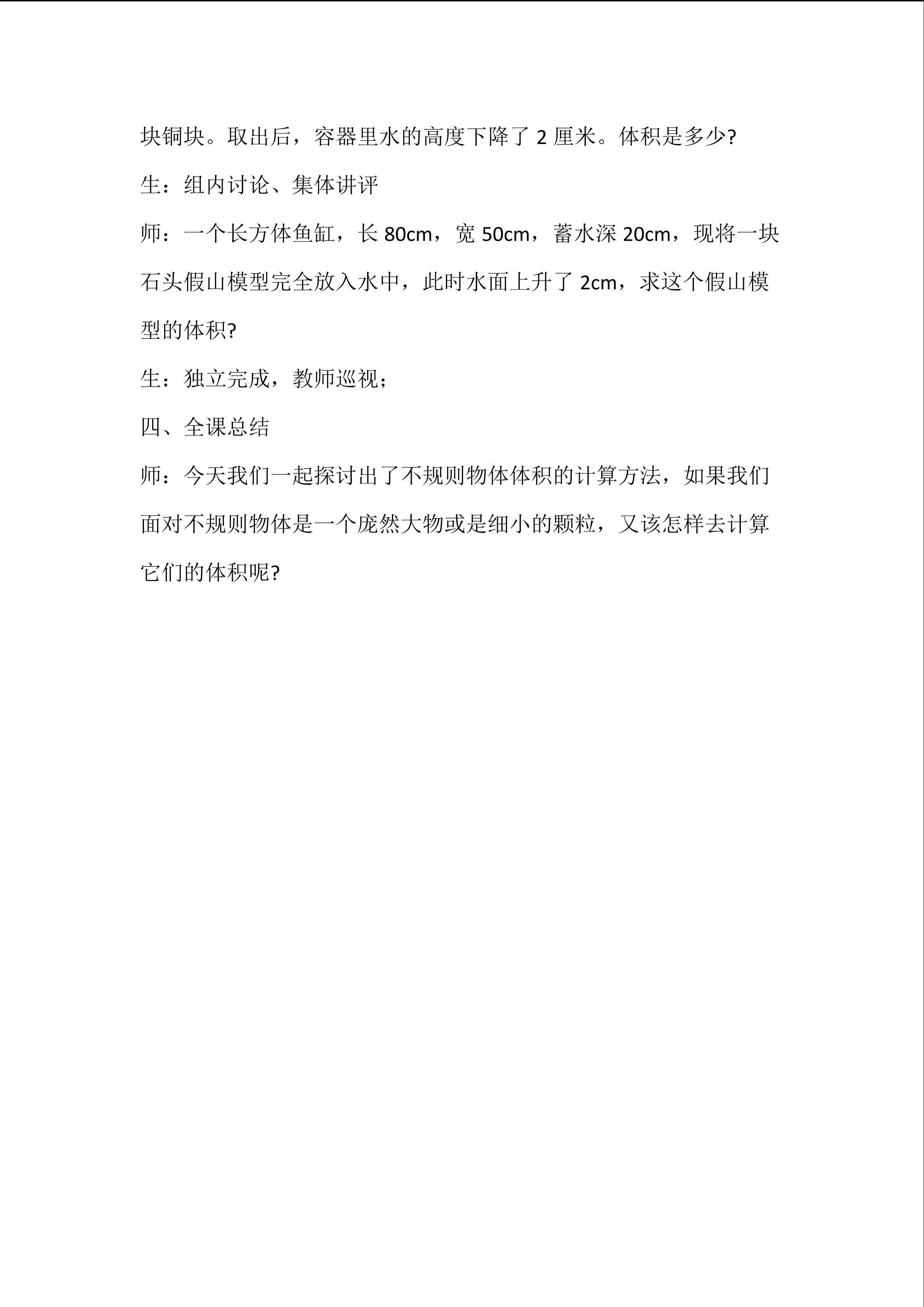 块铜块。取出后，容器里水的高度下降了2厘米。体积是多少?

生：组内讨论、集体讲评

师：一个长方体鱼缸，长80cm，宽50cm，蓄水深20cm，现将一块石头假山模型完全放入水中，此时水面上升了2cm，求这个假山模型的体积?

生：独立完成，教师巡视；

四、全课总结

师：今天我们一起探讨出了不规则物体体积的计算方法，如果我们面对不规则物体是一个庞然大物或是细小的颗粒，又该怎样去计算它们的体积呢?